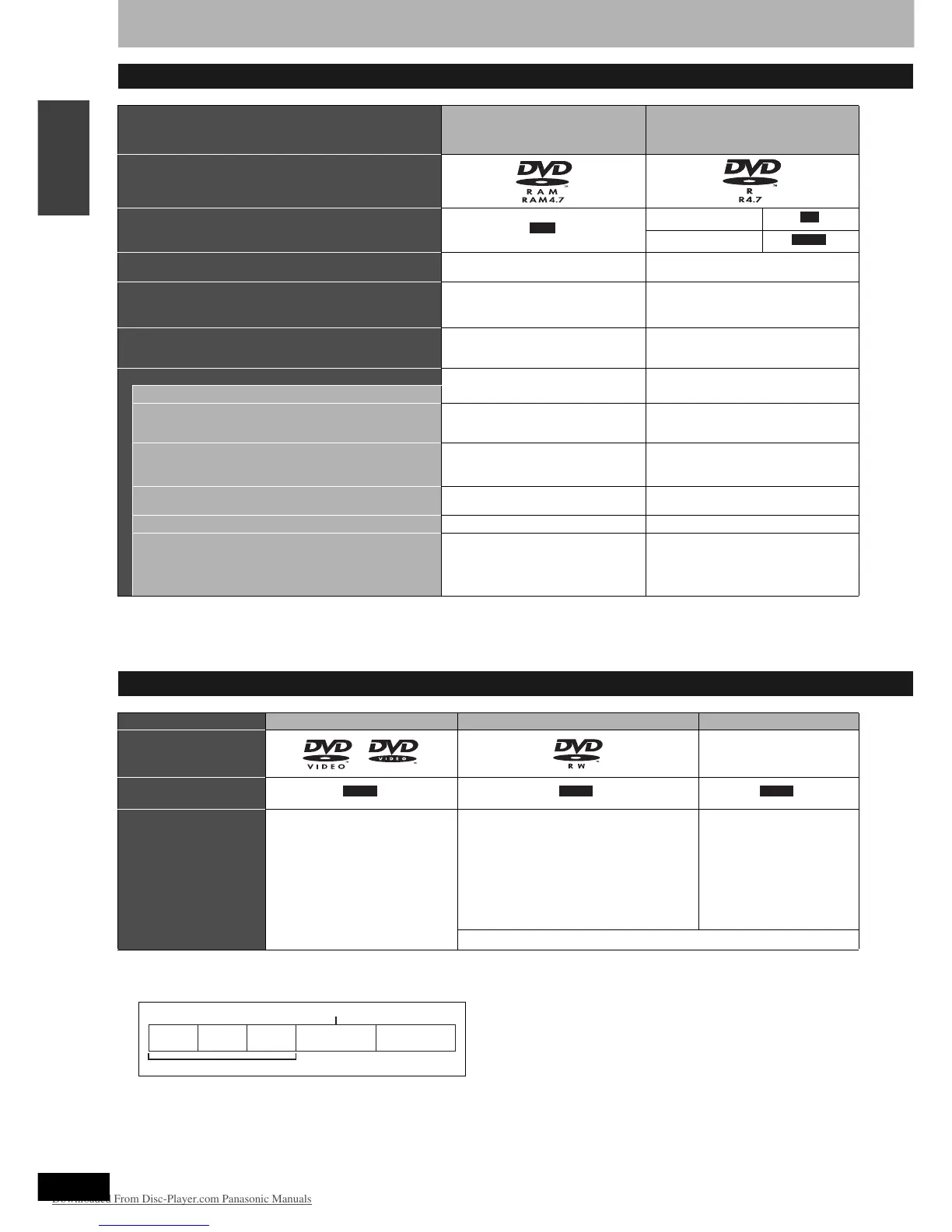 DVD
RAM
RAM4.7

DVD
R
R4.7

DVD
VIDEO

DVD
VIDEO

DVD
RW

Downloaded From Disc-Player.com Panasonic Manuals